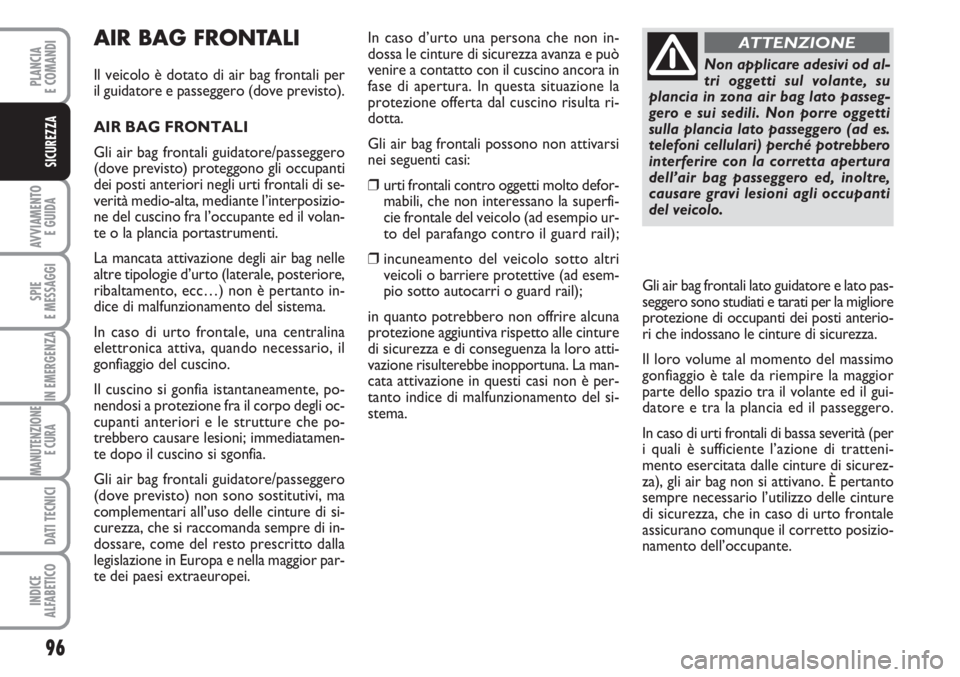 PLANCIA E COMANDI

SICUREZZA

AVVIAMENTO E GUIDA

SPIE E MESSAGGI

IN EMERGENZA

MANUTENZIONE E CURA

DATI TECNICI

INDICE ALFABETICO

96

AIR BAG FRONTALI

Il veicolo è dotato di air bag frontali per il guidatore e passeggero (dove previsto).

AIR BAG FRONTALI

Gli air bag frontali guidatore/passeggero (dove previsto) proteggono gli occupanti dei posti anteriori negli urti frontali di severità medio-alta, mediante l'interposizione del cuscino fra l'occupante ed il volante o la plancia portastrumenti.

La mancata attivazione degli air bag nelle altre tipologie d'urto (laterale, posteriore, ribaltamento, ecc…) non è pertanto indice di malfunzionamento del sistema.

In caso di urto frontale, una centralina elettronica attiva, quando necessario, il gonfiaggio del cuscino.

Il cuscino si gonfia istantaneamente, ponendosi a protezione fra il corpo degli occupanti anteriori e le strutture che potrebbero causare lesioni; immediatamente dopo il cuscino si sgonfia.

Gli air bag frontali guidatore/passeggero (dove previsto) non sono sostitutivi, ma complementari all'uso delle cinture di sicurezza, che si raccomanda sempre di indossare, come del resto prescritto dalla legislazione in Europa e nella maggior parte dei paesi extraeuropei.

In caso d'urto una persona che non indossa le cinture di sicurezza avanza e può venire a contatto con il cuscino ancora in fase di apertura. In questa situazione la protezione offerta dal cuscino risulta ridotta.

Gli air bag frontali possono non attivarsi nei seguenti casi:

❒ urti frontali contro oggetti molto deformabili, che non interessano la superficie frontale del veicolo (ad esempio urto del parafango contro il guard rail);

❒ incuneamento del veicolo sotto altri veicoli o barriere protettive (ad esempio sotto autocarri o guard rail);

in quanto potrebbero non offrire alcuna protezione aggiuntiva rispetto alle cinture di sicurezza e di conseguenza la loro attivazione risulterebbe inopportuna. La mancata attivazione in questi casi non è pertanto indice di malfunzionamento del sistema.

ATTENZIONE

Non applicare adesivi od altri oggetti sul volante, su plancia in zona air bag lato passeggero e sui sedili. Non porre oggetti sulla plancia lato passeggero (ad es. telefoni cellulari) perché potrebbero interferire con la corretta apertura dell'air bag passeggero ed, inoltre, causare gravi lesioni agli occupanti del veicolo.

Gli air bag frontali lato guidatore e lato passeggero sono studiati e tarati per la migliore protezione di occupanti dei posti anteriori che indossano le cinture di sicurezza.

Il loro volume al momento del massimo gonfiaggio è tale da riempire la maggior parte dello spazio tra il volante ed il guidatore e tra la plancia ed il passeggero.

In caso di urti frontali di bassa severità (per i quali è sufficiente l'azione di trattenimento esercitata dalle cinture di sicurezza), gli air bag non si attivano. È pertanto sempre necessario l'utilizzo delle cinture di sicurezza, che in caso di urto frontale assicurano comunque il corretto posizionamento dell'occupante.

carmanualsonline.info